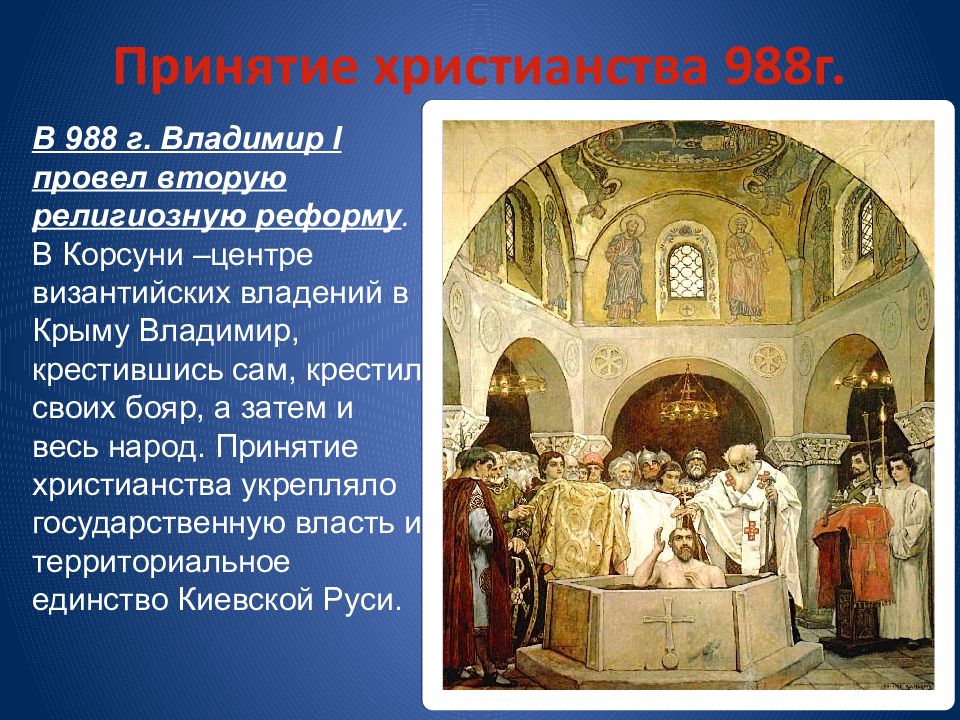 Принятие христианства 988г.

В 988 г. Владимир I провел вторую религиозную реформу. В Корсуни –центре византийских владений в Крыму Владимир, крестившись сам, крестил своих бояр, а затем и весь народ. Принятие христианства укрепляло государственную власть и территориальное единство Киевской Руси.